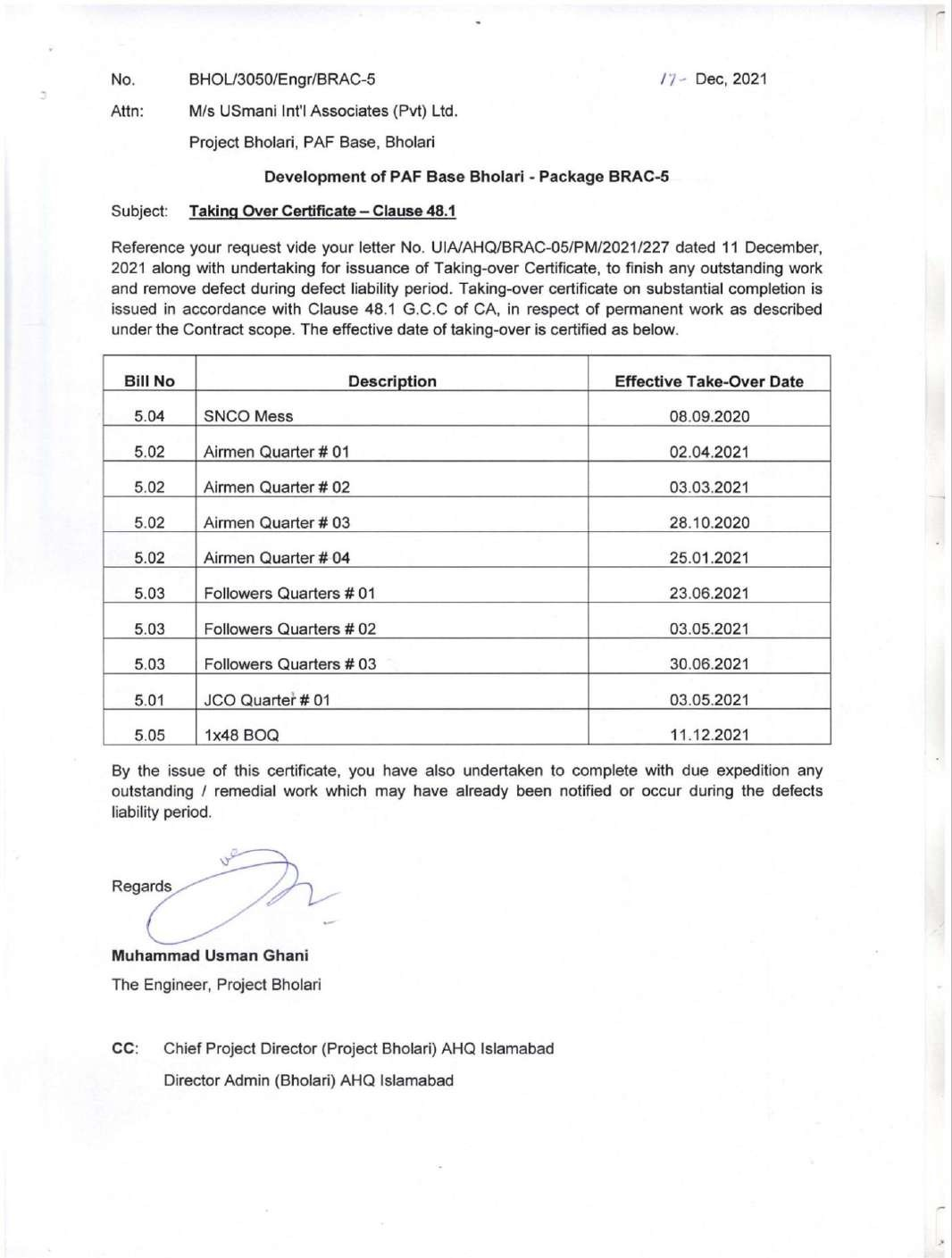 No. BHOL/3050/Engr/BRAC-5 17- Dec, 2021

Attn: M/s USmani Int'l Associates (Pvt) Ltd.

Project Bholari, PAF Base, Bholari

Development of PAF Base Bholari - Package BRAC-5

Subject: Taking Over Certificate – Clause 48.1

Reference your request vide your letter No. UIA/AHQ/BRAC-05/PM/2021/227 dated 11 December, 2021 along with undertaking for issuance of Taking-over Certificate, to finish any outstanding work and remove defect during defect liability period. Taking-over certificate on substantial completion is issued in accordance with Clause 48.1 G.C.C of CA, in respect of permanent work as described under the Contract scope. The effective date of taking-over is certified as below.

| Bill No | Description | Effective Take-Over Date |
|---|---|---|
| 5.04 | SNCO Mess | 08.09.2020 |
| 5.02 | Airmen Quarter # 01 | 02.04.2021 |
| 5.02 | Airmen Quarter # 02 | 03.03.2021 |
| 5.02 | Airmen Quarter # 03 | 28.10.2020 |
| 5.02 | Airmen Quarter # 04 | 25.01.2021 |
| 5.03 | Followers Quarters # 01 | 23.06.2021 |
| 5.03 | Followers Quarters # 02 | 03.05.2021 |
| 5.03 | Followers Quarters # 03 | 30.06.2021 |
| 5.01 | JCO Quarter # 01 | 03.05.2021 |
| 5.05 | 1x48 BOQ | 11.12.2021 |

By the issue of this certificate, you have also undertaken to complete with due expedition any outstanding / remedial work which may have already been notified or occur during the defects liability period.

Regards

Muhammad Usman Ghani

The Engineer, Project Bholari

CC: Chief Project Director (Project Bholari) AHQ Islamabad

Director Admin (Bholari) AHQ Islamabad